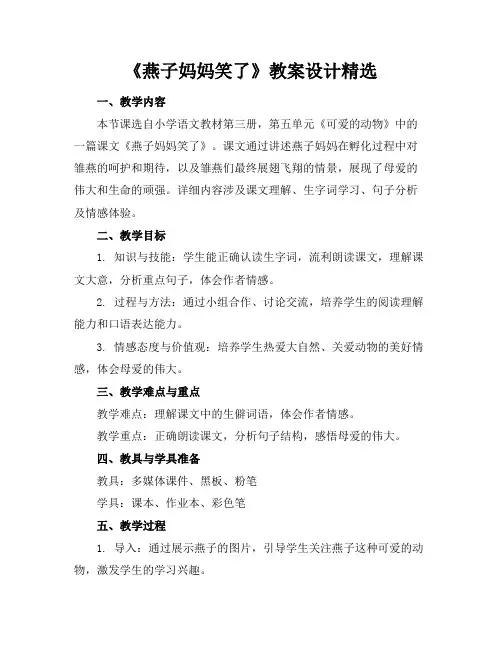 《燕子妈妈笑了》教案设计精选

一、教学内容

本节课选自小学语文教材第三册，第五单元《可爱的动物》中的一篇课文《燕子妈妈笑了》。课文通过讲述燕子妈妈在孵化过程中对雏燕的呵护和期待，以及雏燕们最终展翅飞翔的情景，展现了母爱的伟大和生命的顽强。详细内容涉及课文理解、生字词学习、句子分析及情感体验。

二、教学目标

1. 知识与技能：学生能正确认读生字词，流利朗读课文，理解课文大意，分析重点句子，体会作者情感。

2. 过程与方法：通过小组合作、讨论交流，培养学生的阅读理解能力和口语表达能力。

3. 情感态度与价值观：培养学生热爱大自然、关爱动物的美好情感，体会母爱的伟大。

三、教学难点与重点

教学难点：理解课文中的生僻词语，体会作者情感。

教学重点：正确朗读课文，分析句子结构，感悟母爱的伟大。

四、教具与学具准备

教具：多媒体课件、黑板、粉笔

学具：课本、作业本、彩色笔

五、教学过程

1. 导入：通过展示燕子的图片，引导学生关注燕子这种可爱的动物，激发学生的学习兴趣。